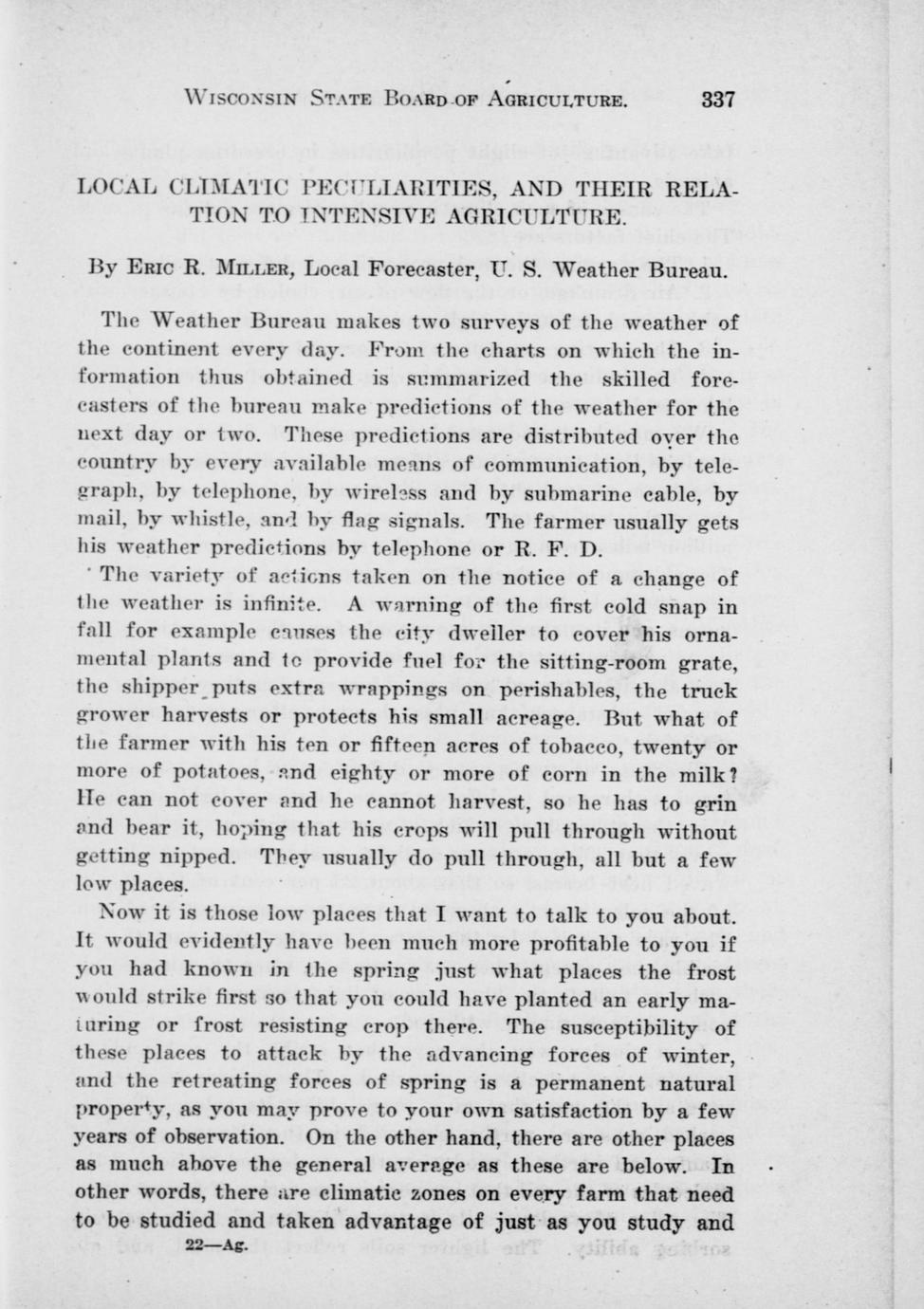 WISCONSIN STATE BOARD OF AGRICULTURE. 337

LOCAL CLIMATIC PECULIARITIES, AND THEIR RELATION TO INTENSIVE AGRICULTURE.

By ERIC R. MILLER, Local Forecaster, U. S. Weather Bureau.

The Weather Bureau makes two surveys of the weather of the continent every day. From the charts on which the information thus obtained is summarized the skilled forecasters of the bureau make predictions of the weather for the next day or two. These predictions are distributed over the country by every available means of communication, by telegraph, by telephone, by wireless and by submarine cable, by mail, by whistle, and by flag signals. The farmer usually gets his weather predictions by telephone or R. F. D.

The variety of actions taken on the notice of a change of the weather is infinite. A warning of the first cold snap in fall for example causes the city dweller to cover his ornamental plants and to provide fuel for the sitting-room grate, the shipper puts extra wrappings on perishables, the truck grower harvests or protects his small acreage. But what of the farmer with his ten or fifteen acres of tobacco, twenty or more of potatoes, and eighty or more of corn in the milk? He can not cover and he cannot harvest, so he has to grin and bear it, hoping that his crops will pull through without getting nipped. They usually do pull through, all but a few low places.

Now it is those low places that I want to talk to you about. It would evidently have been much more profitable to you if you had known in the spring just what places the frost would strike first so that you could have planted an early maturing or frost resisting crop there. The susceptibility of these places to attack by the advancing forces of winter, and the retreating forces of spring is a permanent natural property, as you may prove to your own satisfaction by a few years of observation. On the other hand, there are other places as much above the general average as these are below. In other words, there are climatic zones on every farm that need to be studied and taken advantage of just as you study and

22—Ag.